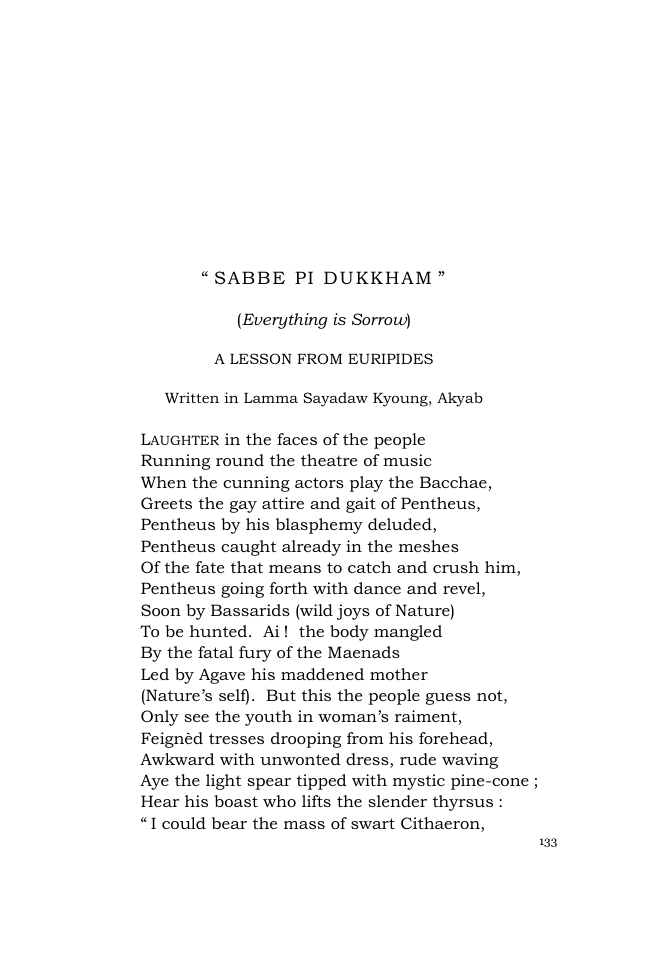 " SABBE PI DUKKHAM "

(Everything is Sorrow)

A LESSON FROM EURIPIDES

Written in Lamma Sayadaw Kyoung, Akyab

LAUGHTER in the faces of the people
Running round the theatre of music
When the cunning actors play the Bacchae,
Greets the gay attire and gait of Pentheus,
Pentheus by his blasphemy deluded,
Pentheus caught already in the meshes
Of the fate that means to catch and crush him,
Pentheus going forth with dance and revel,
Soon by Bassarids (wild joys of Nature)
To be hunted. Ai ! the body mangled
By the fatal fury of the Maenads
Led by Agave his maddened mother
(Nature's self). But this the people guess not,
Only see the youth in woman's raiment,
Feignèd tresses drooping from his forehead,
Awkward with unwonted dress, rude waving
Aye the light spear tipped with mystic pine-cone ;
Hear his boast who lifts the slender thyrsus :
" I could bear the mass of swart Cithaeron,

133